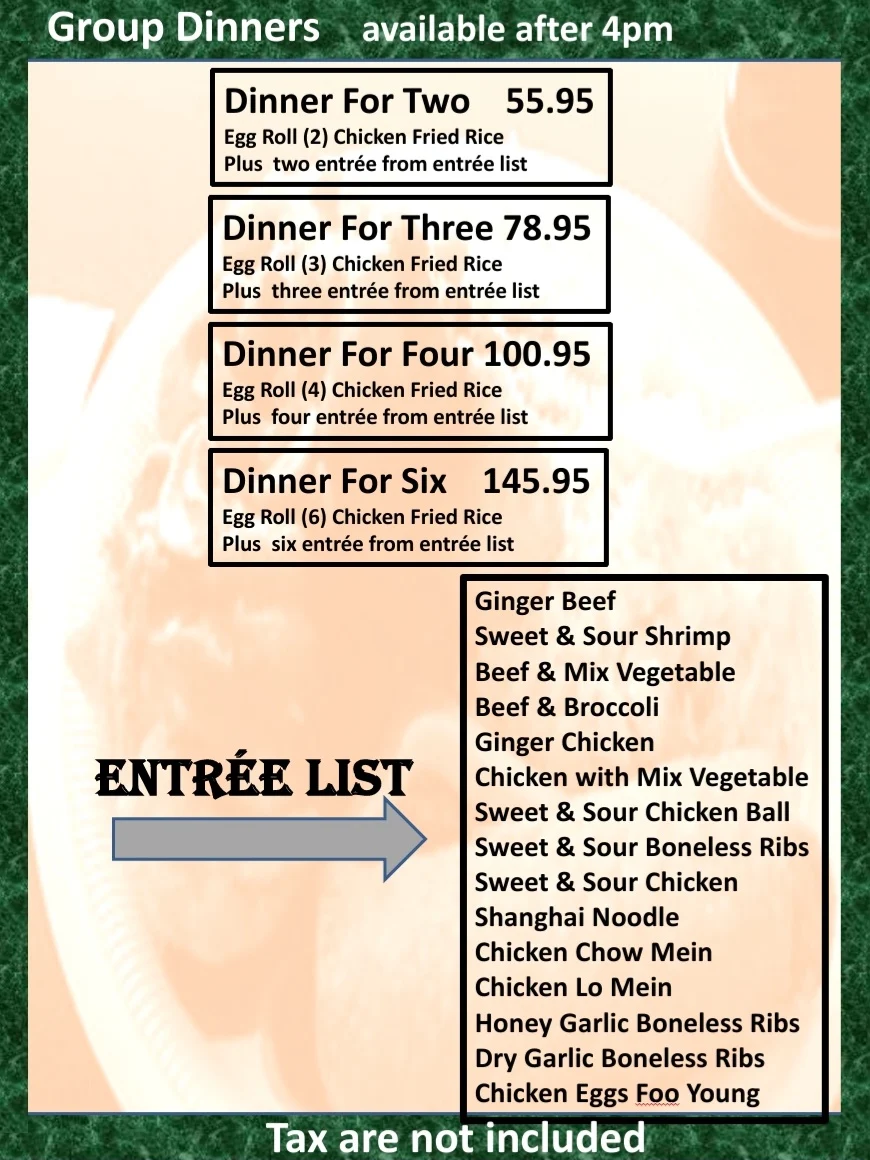 Group Dinners available after 4pm

Dinner For Two 55.95
Egg Roll (2) Chicken Fried Rice
Plus two entrée from entrée list

Dinner For Three 78.95
Egg Roll (3) Chicken Fried Rice
Plus three entrée from entrée list

Dinner For Four 100.95
Egg Roll (4) Chicken Fried Rice
Plus four entrée from entrée list

Dinner For Six 145.95
Egg Roll (6) Chicken Fried Rice
Plus six entrée from entrée list

ENTRÉE LIST

Ginger Beef
Sweet & Sour Shrimp
Beef & Mix Vegetable
Beef & Broccoli
Ginger Chicken
Chicken with Mix Vegetable
Sweet & Sour Chicken Ball
Sweet & Sour Boneless Ribs
Sweet & Sour Chicken
Shanghai Noodle
Chicken Chow Mein
Chicken Lo Mein
Honey Garlic Boneless Ribs
Dry Garlic Boneless Ribs
Chicken Eggs Foo Young

Tax are not included